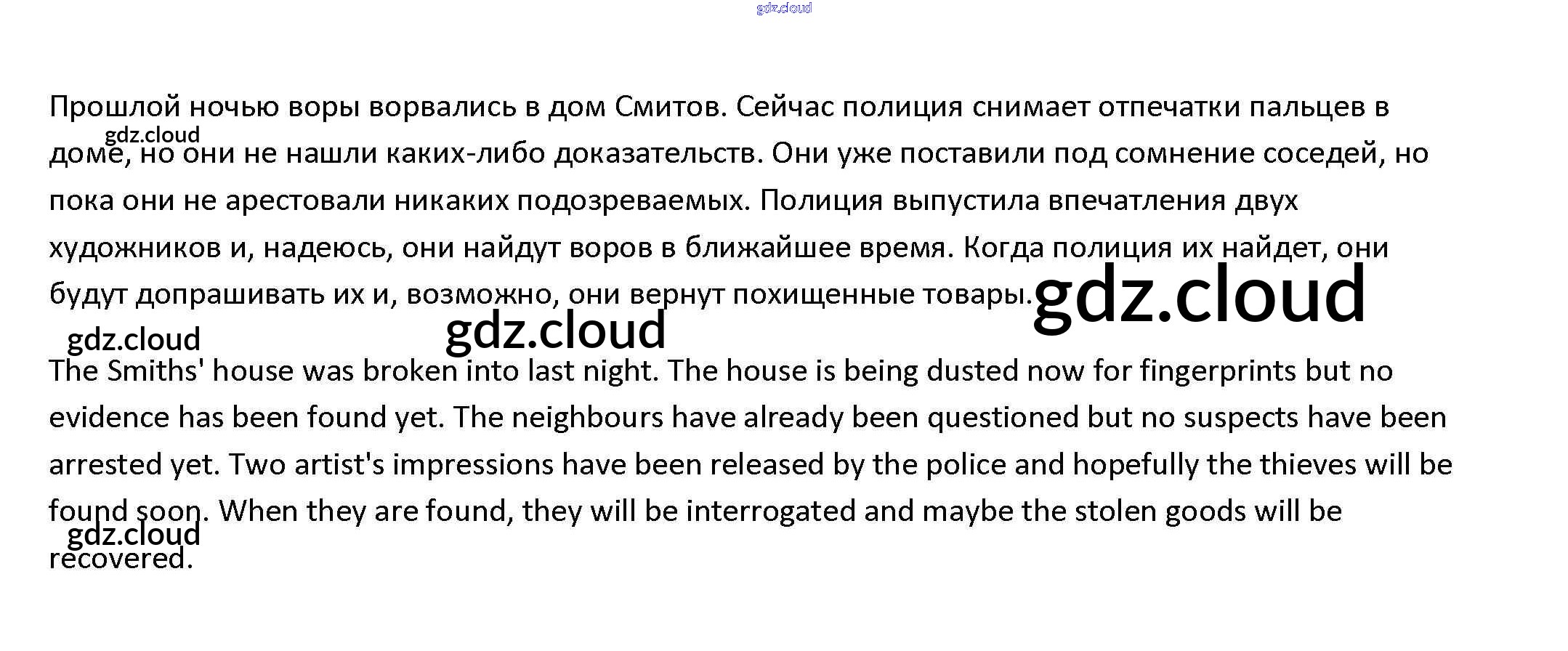 Прошлой ночью воры ворвались в дом Смитов. Сейчас полиция снимает отпечатки пальцев в доме, но они не нашли каких-либо доказательств. Они уже поставили под сомнение соседей, но пока они не арестовали никаких подозреваемых. Полиция выпустила впечатления двух художников и, надеюсь, они найдут воров в ближайшее время. Когда полиция их найдет, они будут допрашивать их и, возможно, они вернут похищенные товары.

The Smiths' house was broken into last night. The house is being dusted now for fingerprints but no evidence has been found yet. The neighbours have already been questioned but no suspects have been arrested yet. Two artist's impressions have been released by the police and hopefully the thieves will be found soon. When they are found, they will be interrogated and maybe the stolen goods will be recovered.

gdz.cloud